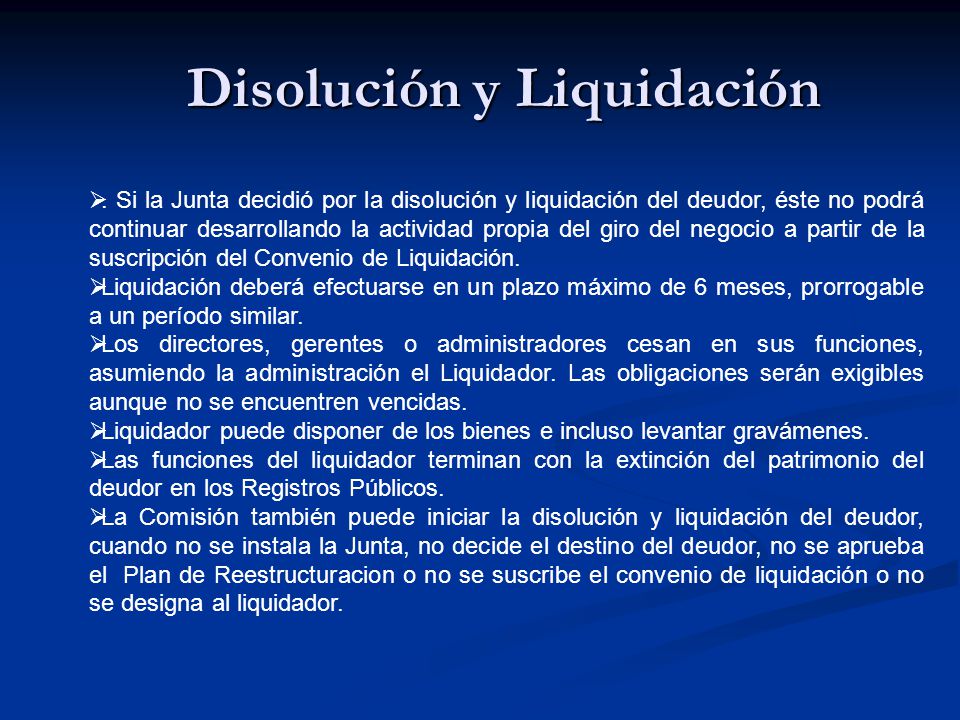 Disolución y Liquidación

➢. Si la Junta decidió por la disolución y liquidación del deudor, éste no podrá continuar desarrollando la actividad propia del giro del negocio a partir de la suscripción del Convenio de Liquidación.

➢Liquidación deberá efectuarse en un plazo máximo de 6 meses, prorrogable a un período similar.

➢Los directores, gerentes o administradores cesan en sus funciones, asumiendo la administración el Liquidador. Las obligaciones serán exigibles aunque no se encuentren vencidas.

➢Liquidador puede disponer de los bienes e incluso levantar gravámenes.

➢Las funciones del liquidador terminan con la extinción del patrimonio del deudor en los Registros Públicos.

➢La Comisión también puede iniciar la disolución y liquidación del deudor, cuando no se instala la Junta, no decide el destino del deudor, no se aprueba el Plan de Reestructuracion o no se suscribe el convenio de liquidación o no se designa al liquidador.